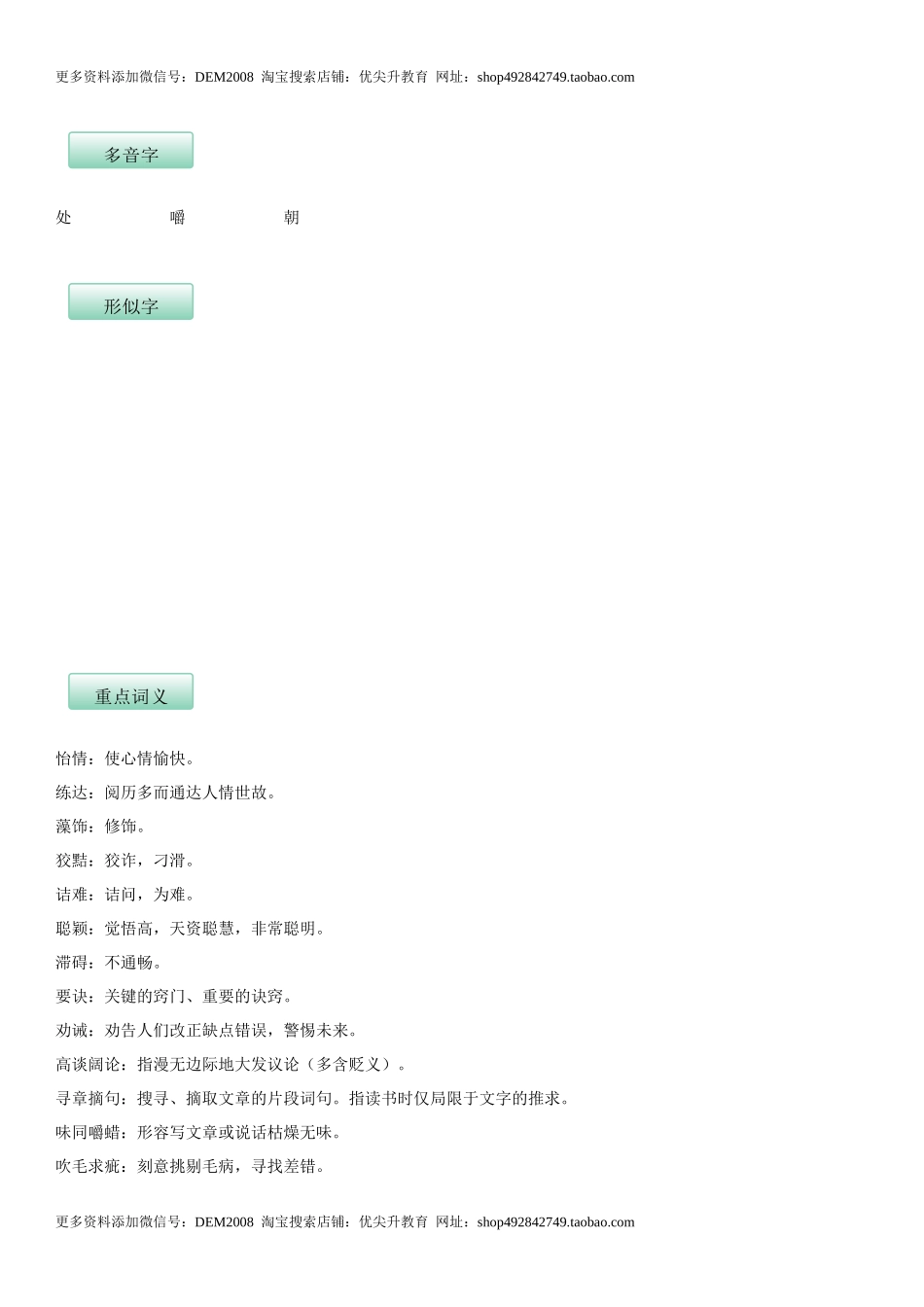 更多资料添加微信号：DEM2008 淘宝搜索店铺：优尖升教育 网址：shop492842749.taobao.com

多音字

处 嚼 朝

形似字

重点词义

怡情：使心情愉快。

练达：阅历多而通达人情世故。

藻饰：修饰。

狡黠：狡诈，刁滑。

诘难：诘问，为难。

聪颖：觉悟高，天资聪慧，非常聪明。

滞碍：不通畅。

要诀：关键的窍门、重要的诀窍。

劝诫：劝告人们改正缺点错误，警惕未来。

高谈阔论：指漫无边际地大发议论（多含贬义）。

寻章摘句：搜寻、摘取文章的片段词句。指读书时仅局限于文字的推求。

味同嚼蜡：形容写文章或说话枯燥无味。

吹毛求疵：刻意挑剔毛病，寻找差错。

更多资料添加微信号：DEM2008 淘宝搜索店铺：优尖升教育 网址：shop492842749.taobao.com